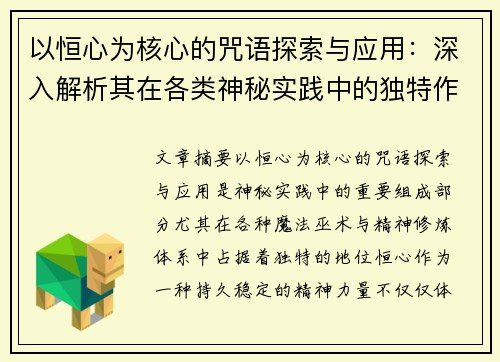 以恒心为核心的咒语探索与应用：深入解析其在各类神秘实践中的独特作

文章摘要以恒心为核心的咒语探索与应用是神秘实践中的重要组成部分尤其在各种魔法巫术与精神修炼体系中占据着独特的地位恒心作为一种持久稳定的精神力量不仅仅体